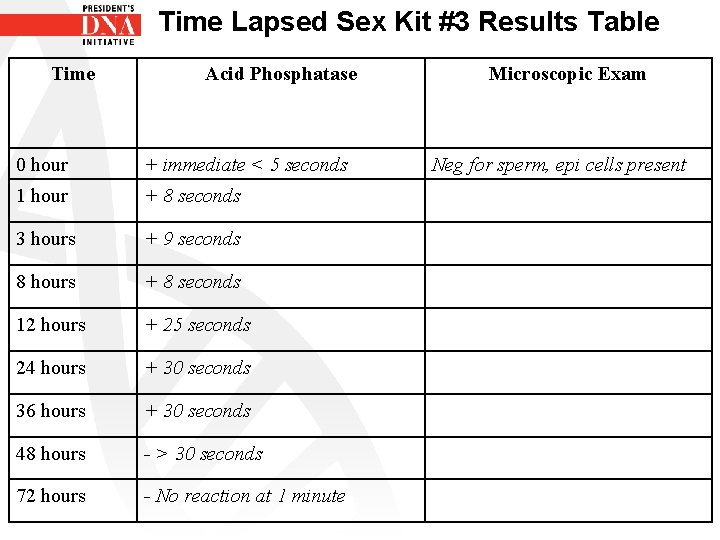 PRESIDENT'S DNA INITIATIVE

Time Lapsed Sex Kit #3 Results Table

| Time | Acid Phosphatase | Microscopic Exam |
|---|---|---|
| 0 hour | + immediate < 5 seconds | Neg for sperm, epi cells present |
| 1 hour | + 8 seconds | |
| 3 hours | + 9 seconds | |
| 8 hours | + 8 seconds | |
| 12 hours | + 25 seconds | |
| 24 hours | + 30 seconds | |
| 36 hours | + 30 seconds | |
| 48 hours | - > 30 seconds | |
| 72 hours | - No reaction at 1 minute | |